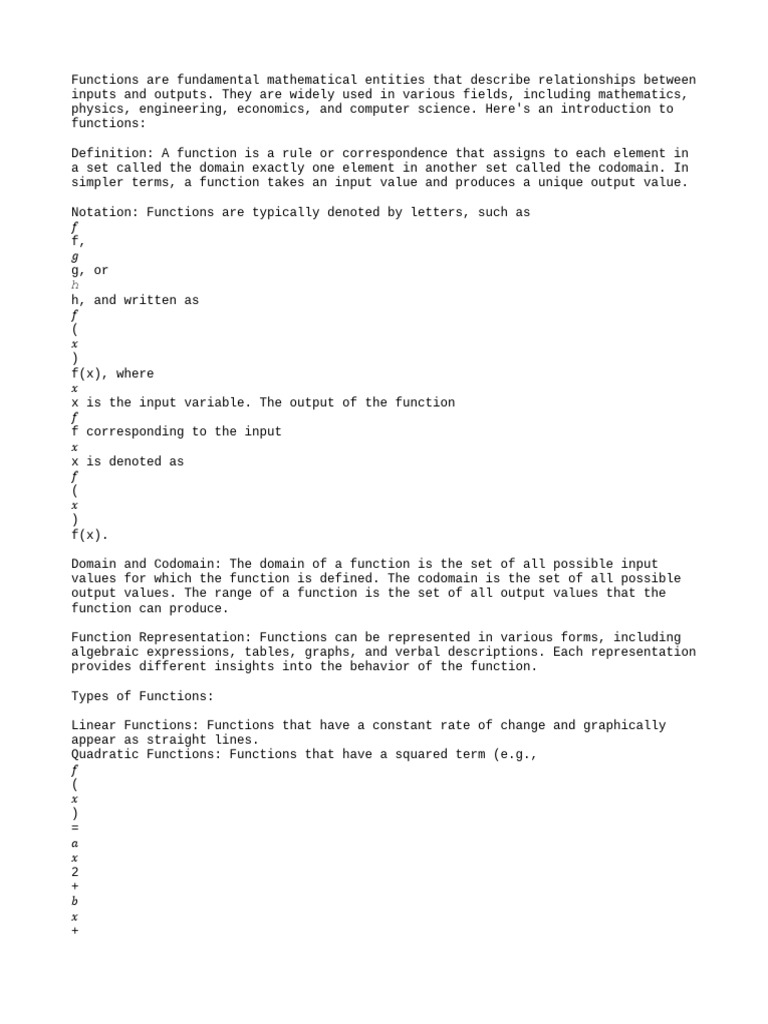 Functions are fundamental mathematical entities that describe relationships between inputs and outputs. They are widely used in various fields, including mathematics, physics, engineering, economics, and computer science. Here's an introduction to functions:

Definition: A function is a rule or correspondence that assigns to each element in a set called the domain exactly one element in another set called the codomain. In simpler terms, a function takes an input value and produces a unique output value.

Notation: Functions are typically denoted by letters, such as
$f$
f,
$g$
g, or
$h$
h, and written as
$f$
(
$x$
)
f(x), where
$x$
x is the input variable. The output of the function
$f$
f corresponding to the input
$x$
x is denoted as
$f$
(
$x$
)
f(x).

Domain and Codomain: The domain of a function is the set of all possible input values for which the function is defined. The codomain is the set of all possible output values. The range of a function is the set of all output values that the function can produce.

Function Representation: Functions can be represented in various forms, including algebraic expressions, tables, graphs, and verbal descriptions. Each representation provides different insights into the behavior of the function.

Types of Functions:

Linear Functions: Functions that have a constant rate of change and graphically appear as straight lines.
Quadratic Functions: Functions that have a squared term (e.g.,
$f$
(
$x$
)
=
$a$
$x$
2
+
$b$
$x$
+